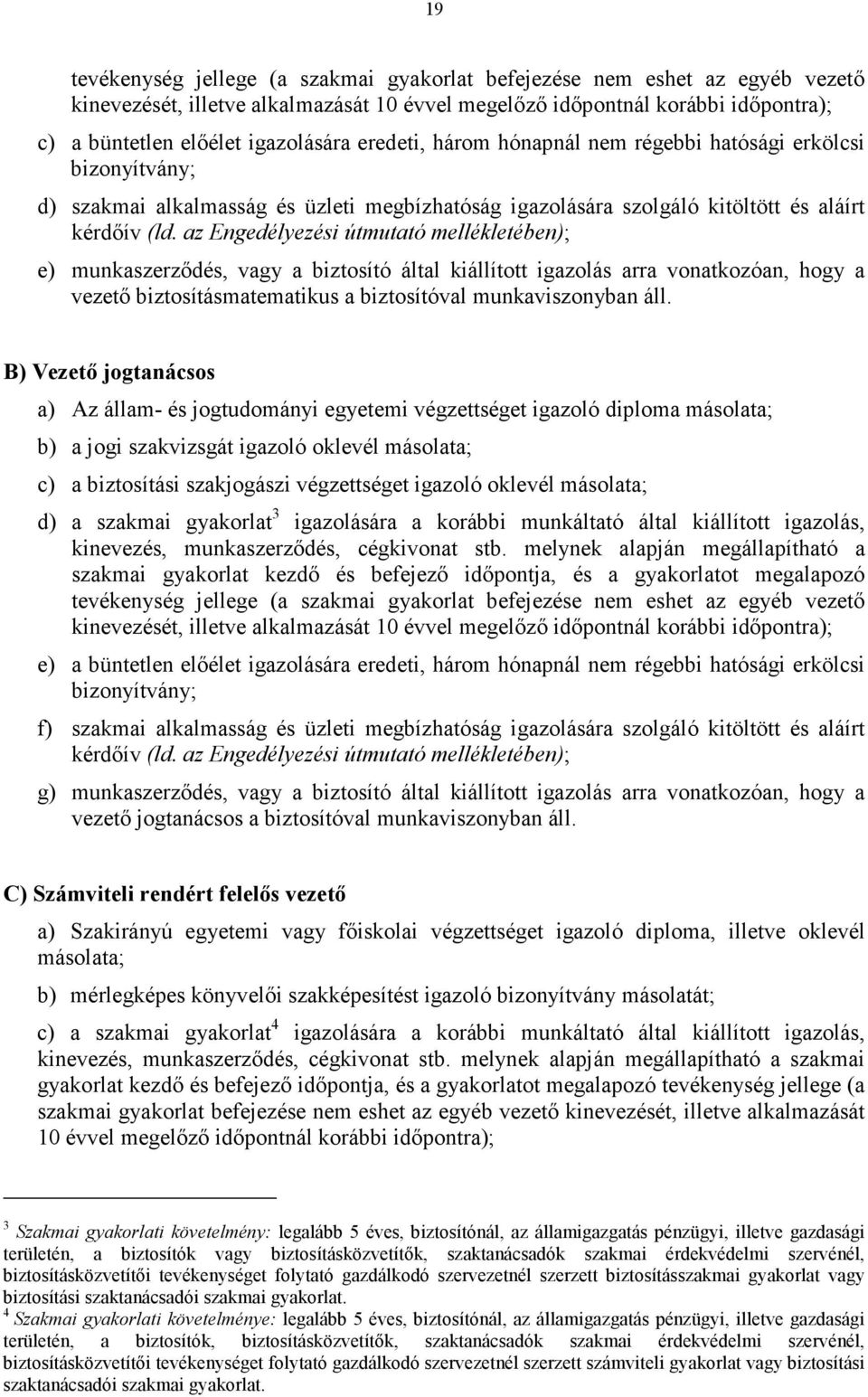 19

tevékenység jellege (a szakmai gyakorlat befejezése nem eshet az egyéb vezető kinevezését, illetve alkalmazását 10 évvel megelőző időpontnál korábbi időpontra);

c) a büntetlen előélet igazolására eredeti, három hónapnál nem régebbi hatósági erkölcsi bizonyítvány;

d) szakmai alkalmasság és üzleti megbízhatóság igazolására szolgáló kitöltött és aláírt kérdőív (ld. az Engedélyezési útmutató mellékletében);

e) munkaszerződés, vagy a biztosító által kiállított igazolás arra vonatkozóan, hogy a vezető biztosításmatematikus a biztosítóval munkaviszonyban áll.

B) Vezető jogtanácsos

a) Az állam- és jogtudományi egyetemi végzettséget igazoló diploma másolata;

b) a jogi szakvizsgát igazoló oklevél másolata;

c) a biztosítási szakjogászi végzettséget igazoló oklevél másolata;

d) a szakmai gyakorlat$^3$ igazolására a korábbi munkáltató által kiállított igazolás, kinevezés, munkaszerződés, cégkivonat stb. melynek alapján megállapítható a szakmai gyakorlat kezdő és befejező időpontja, és a gyakorlatot megalapozó tevékenység jellege (a szakmai gyakorlat befejezése nem eshet az egyéb vezető kinevezését, illetve alkalmazását 10 évvel megelőző időpontnál korábbi időpontra);

e) a büntetlen előélet igazolására eredeti, három hónapnál nem régebbi hatósági erkölcsi bizonyítvány;

f) szakmai alkalmasság és üzleti megbízhatóság igazolására szolgáló kitöltött és aláírt kérdőív (ld. az Engedélyezési útmutató mellékletében);

g) munkaszerződés, vagy a biztosító által kiállított igazolás arra vonatkozóan, hogy a vezető jogtanácsos a biztosítóval munkaviszonyban áll.

C) Számviteli rendért felelős vezető

a) Szakirányú egyetemi vagy főiskolai végzettséget igazoló diploma, illetve oklevél másolata;

b) mérlegképes könyvelői szakképesítést igazoló bizonyítvány másolatát;

c) a szakmai gyakorlat$^4$ igazolására a korábbi munkáltató által kiállított igazolás, kinevezés, munkaszerződés, cégkivonat stb. melynek alapján megállapítható a szakmai gyakorlat kezdő és befejező időpontja, és a gyakorlatot megalapozó tevékenység jellege (a szakmai gyakorlat befejezése nem eshet az egyéb vezető kinevezését, illetve alkalmazását 10 évvel megelőző időpontnál korábbi időpontra);

$^3$ Szakmai gyakorlati követelmény: legalább 5 éves, biztosítónál, az államigazgatás pénzügyi, illetve gazdasági területén, a biztosítók vagy biztosításközvetítők, szaktanácsadók szakmai érdekvédelmi szervénél, biztosításközvetítői tevékenységet folytató gazdálkodó szervezetnél szerzett biztosításszakmai gyakorlat vagy biztosítási szaktanácsadói szakmai gyakorlat.
$^4$ Szakmai gyakorlati követelménye: legalább 5 éves, biztosítónál, az államigazgatás pénzügyi, illetve gazdasági területén, a biztosítók, biztosításközvetítők, szaktanácsadók szakmai érdekvédelmi szervénél, biztosításközvetítői tevékenységet folytató gazdálkodó szervezetnél szerzett számviteli gyakorlat vagy biztosítási szaktanácsadói szakmai gyakorlat.